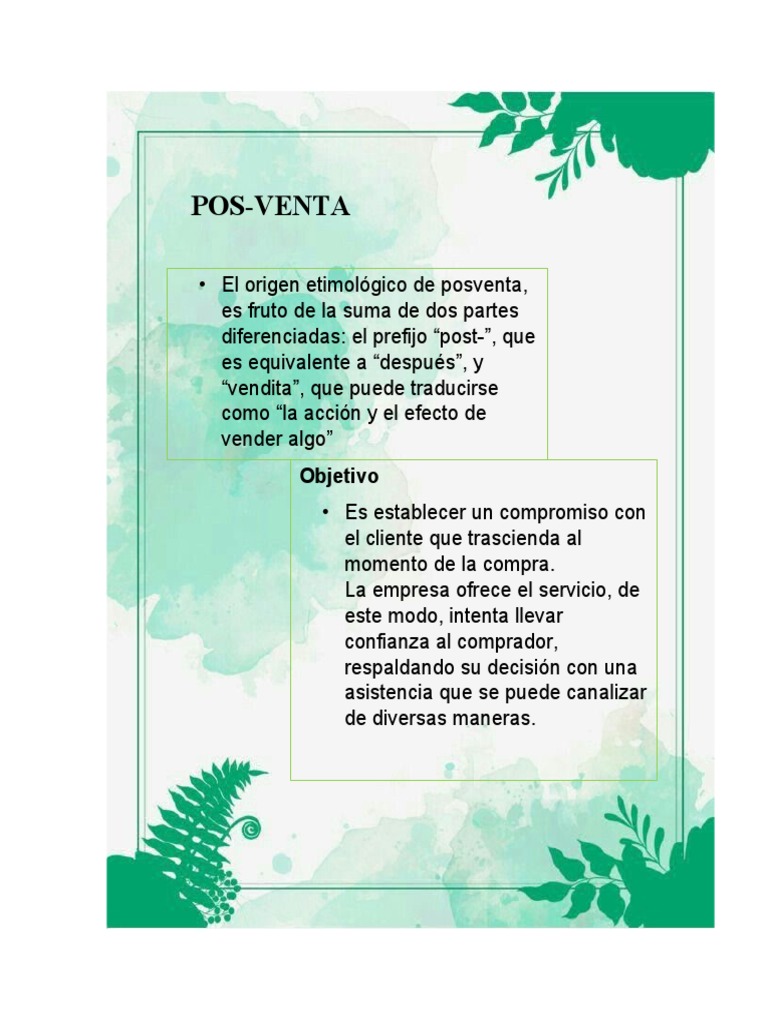 POS-VENTA

• El origen etimológico de posventa, es fruto de la suma de dos partes diferenciadas: el prefijo “post-”, que es equivalente a “después”, y “vendita”, que puede traducirse como “la acción y el efecto de vender algo”

Objetivo

• Es establecer un compromiso con el cliente que trascienda al momento de la compra.
La empresa ofrece el servicio, de este modo, intenta llevar confianza al comprador, respaldando su decisión con una asistencia que se puede canalizar de diversas maneras.